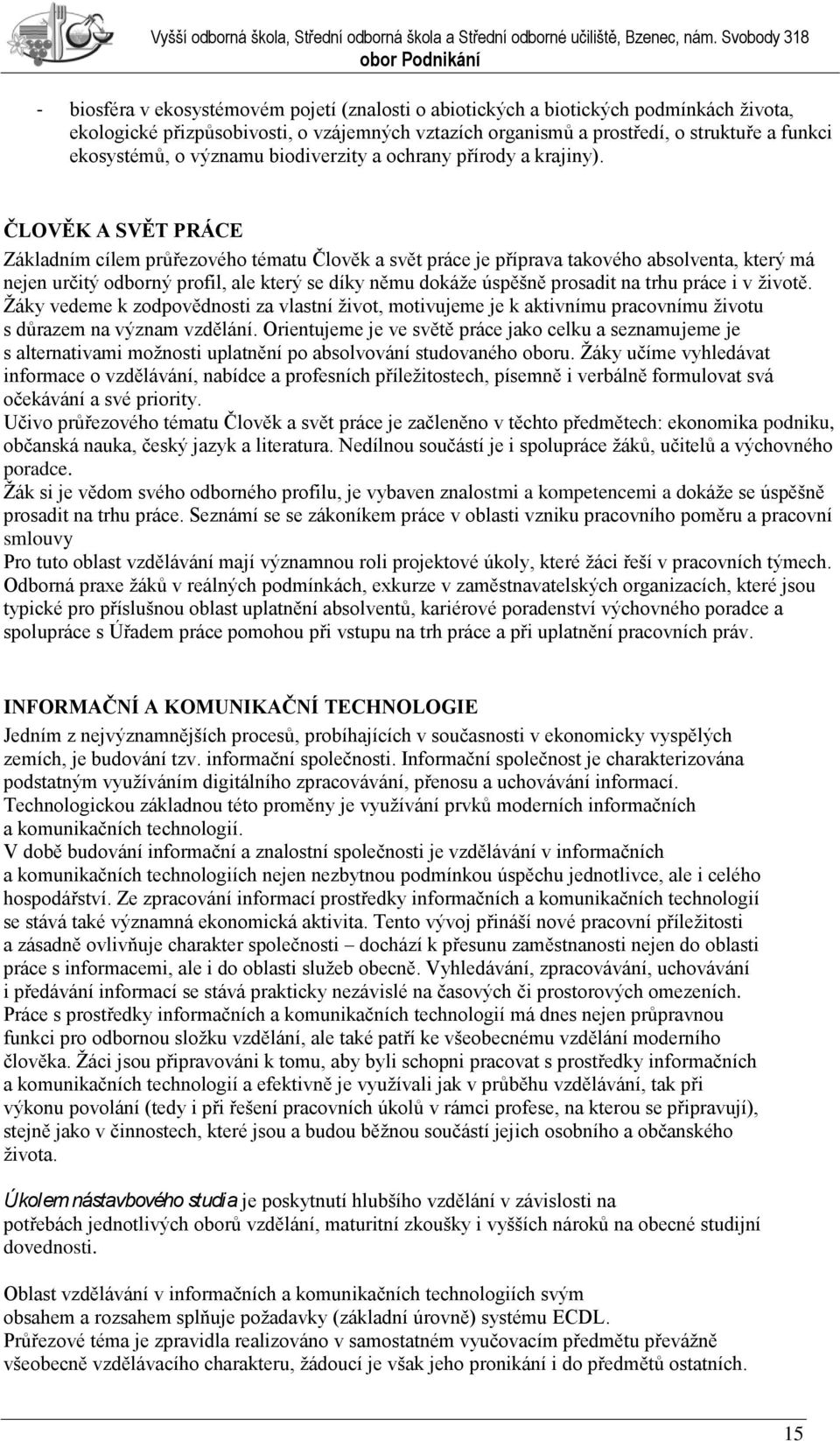 Vyšší odborná škola, Střední odborná škola a Střední odborné učiliště, Bzenec, nám. Svobody 318
obor Podnikání

- biosféra v ekosystémovém pojetí (znalosti o abiotických a biotických podmínkách života, ekologické přizpůsobivosti, o vzájemných vztazích organismů a prostředí, o struktuře a funkci ekosystémů, o významu biodiverzity a ochrany přírody a krajiny).

ČLOVĚK A SVĚT PRÁCE
Základním cílem průřezového tématu Člověk a svět práce je příprava takového absolventa, který má nejen určitý odborný profil, ale který se díky němu dokáže úspěšně prosadit na trhu práce i v životě. Žáky vedeme k zodpovědnosti za vlastní život, motivujeme je k aktivnímu pracovnímu životu s důrazem na význam vzdělání. Orientujeme je ve světě práce jako celku a seznamujeme je s alternativami možnosti uplatnění po absolvování studovaného oboru. Žáky učíme vyhledávat informace o vzdělávání, nabídce a profesních příležitostech, písemně i verbálně formulovat svá očekávání a své priority.
Učivo průřezového tématu Člověk a svět práce je začleněno v těchto předmětech: ekonomika podniku, občanská nauka, český jazyk a literatura. Nedílnou součástí je i spolupráce žáků, učitelů a výchovného poradce.
Žák si je vědom svého odborného profilu, je vybaven znalostmi a kompetencemi a dokáže se úspěšně prosadit na trhu práce. Seznámí se se zákoníkem práce v oblasti vzniku pracovního poměru a pracovní smlouvy
Pro tuto oblast vzdělávání mají významnou roli projektové úkoly, které žáci řeší v pracovních týmech. Odborná praxe žáků v reálných podmínkách, exkurze v zaměstnavatelských organizacích, které jsou typické pro příslušnou oblast uplatnění absolventů, kariérové poradenství výchovného poradce a spolupráce s Úřadem práce pomohou při vstupu na trh práce a při uplatnění pracovních práv.

INFORMAČNÍ A KOMUNIKAČNÍ TECHNOLOGIE
Jedním z nejvýznamnějších procesů, probíhajících v současnosti v ekonomicky vyspělých zemích, je budování tzv. informační společnosti. Informační společnost je charakterizována podstatným využíváním digitálního zpracovávání, přenosu a uchovávání informací. Technologickou základnou této proměny je využívání prvků moderních informačních a komunikačních technologií.
V době budování informační a znalostní společnosti je vzdělávání v informačních a komunikačních technologiích nejen nezbytnou podmínkou úspěchu jednotlivce, ale i celého hospodářství. Ze zpracování informací prostředky informačních a komunikačních technologií se stává také významná ekonomická aktivita. Tento vývoj přináší nové pracovní příležitosti a zásadně ovlivňuje charakter společnosti – dochází k přesunu zaměstnanosti nejen do oblasti práce s informacemi, ale i do oblasti služeb obecně. Vyhledávání, zpracovávání, uchovávání i předávání informací se stává prakticky nezávislé na časových či prostorových omezeních. Práce s prostředky informačních a komunikačních technologií má dnes nejen průpravnou funkci pro odbornou složku vzdělání, ale také patří ke všeobecnému vzdělání moderního člověka. Žáci jsou připravováni k tomu, aby byli schopni pracovat s prostředky informačních a komunikačních technologií a efektivně je využívali jak v průběhu vzdělávání, tak při výkonu povolání (tedy i při řešení pracovních úkolů v rámci profese, na kterou se připravují), stejně jako v činnostech, které jsou a budou běžnou součástí jejich osobního a občanského života.

Úkolem nástavbového studia je poskytnutí hlubšího vzdělání v závislosti na potřebách jednotlivých oborů vzdělání, maturitní zkoušky i vyšších nároků na obecné studijní dovednosti.

Oblast vzdělávání v informačních a komunikačních technologiích svým obsahem a rozsahem splňuje požadavky (základní úrovně) systému ECDL.
Průřezové téma je zpravidla realizováno v samostatném vyučovacím předmětu převážně všeobecně vzdělávacího charakteru, žádoucí je však jeho pronikání i do předmětů ostatních.

15